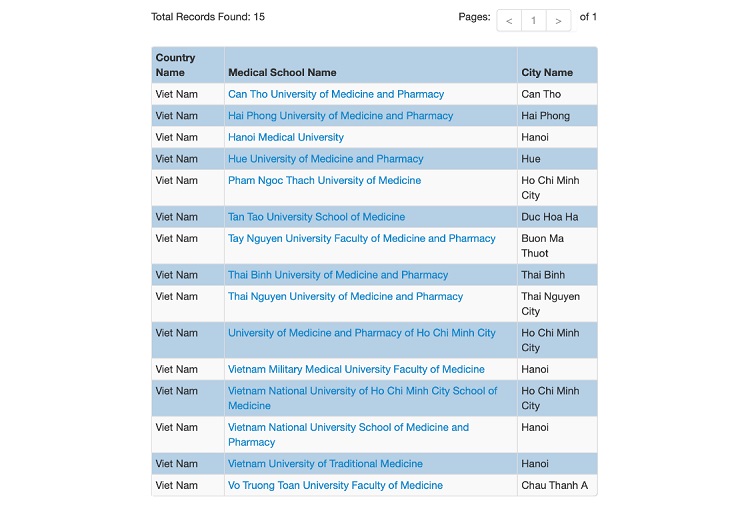 Total Records Found: 15

Pages: < 1 > of 1

| Country Name | Medical School Name | City Name |
|---|---|---|
| Viet Nam | Can Tho University of Medicine and Pharmacy | Can Tho |
| Viet Nam | Hai Phong University of Medicine and Pharmacy | Hai Phong |
| Viet Nam | Hanoi Medical University | Hanoi |
| Viet Nam | Hue University of Medicine and Pharmacy | Hue |
| Viet Nam | Pham Ngoc Thach University of Medicine | Ho Chi Minh City |
| Viet Nam | Tan Tao University School of Medicine | Duc Hoa Ha |
| Viet Nam | Tay Nguyen University Faculty of Medicine and Pharmacy | Buon Ma Thuot |
| Viet Nam | Thai Binh University of Medicine and Pharmacy | Thai Binh |
| Viet Nam | Thai Nguyen University of Medicine and Pharmacy | Thai Nguyen City |
| Viet Nam | University of Medicine and Pharmacy of Ho Chi Minh City | Ho Chi Minh City |
| Viet Nam | Vietnam Military Medical University Faculty of Medicine | Hanoi |
| Viet Nam | Vietnam National University of Ho Chi Minh City School of Medicine | Ho Chi Minh City |
| Viet Nam | Vietnam National University School of Medicine and Pharmacy | Hanoi |
| Viet Nam | Vietnam University of Traditional Medicine | Hanoi |
| Viet Nam | Vo Truong Toan University Faculty of Medicine | Chau Thanh A |